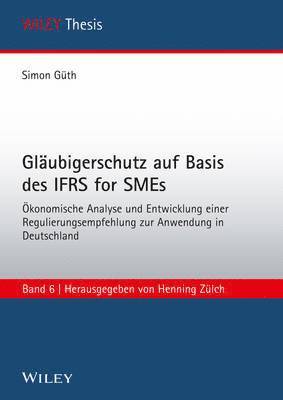 WILEY Thesis

Simon Güth

Gläubigerschutz auf Basis des IFRS for SMEs

Ökonomische Analyse und Entwicklung einer Regulierungsempfehlung zur Anwendung in Deutschland

Band 6 | Herausgegeben von Henning Zülch

WILEY